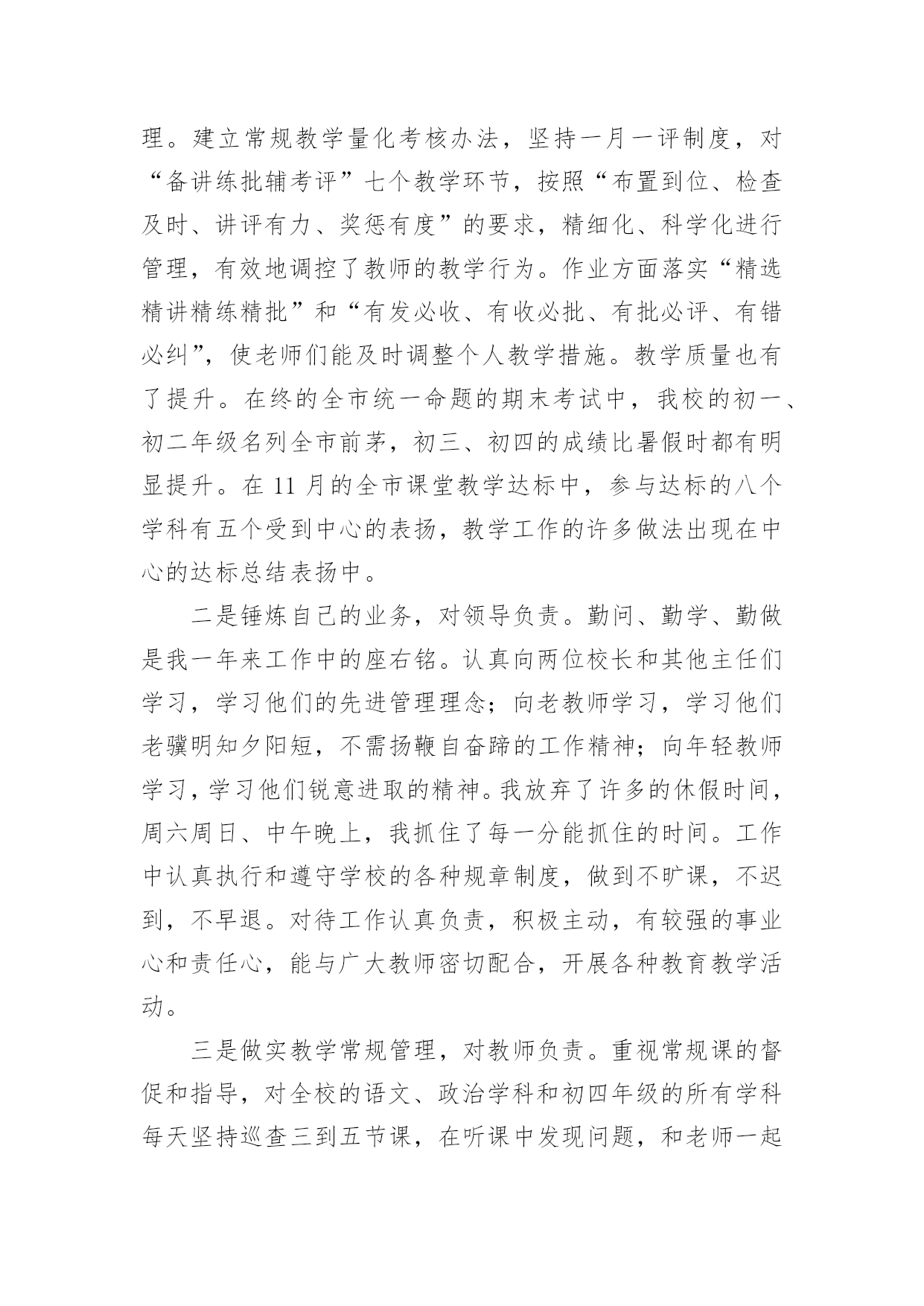 理。建立常规教学量化考核办法，坚持一月一评制度，对“备讲练批辅考评”七个教学环节，按照“布置到位、检查及时、讲评有力、奖惩有度”的要求，精细化、科学化进行管理，有效地调控了教师的教学行为。作业方面落实“精选精讲精练精批”和“有发必收、有收必批、有批必评、有错必纠”，使老师们能及时调整个人教学措施。教学质量也有了提升。在终的全市统一命题的期末考试中，我校的初一、初二年级名列全市前茅，初三、初四的成绩比暑假时都有明显提升。在 11 月的全市课堂教学达标中，参与达标的八个学科有五个受到中心的表扬，教学工作的许多做法出现在中心的达标总结表扬中。

二是锤炼自己的业务，对领导负责。勤问、勤学、勤做是我一年来工作中的座右铭。认真向两位校长和其他主任们学习，学习他们的先进管理理念；向老教师学习，学习他们老骥明知夕阳短，不需扬鞭自奋蹄的工作精神；向年轻教师学习，学习他们锐意进取的精神。我放弃了许多的休假时间，周六周日、中午晚上，我抓住了每一分能抓住的时间。工作中认真执行和遵守学校的各种规章制度，做到不旷课，不迟到，不早退。对待工作认真负责，积极主动，有较强的事业心和责任心，能与广大教师密切配合，开展各种教育教学活动。

三是做实教学常规管理，对教师负责。重视常规课的督促和指导，对全校的语文、政治学科和初四年级的所有学科每天坚持巡查三到五节课，在听课中发现问题，和老师一起